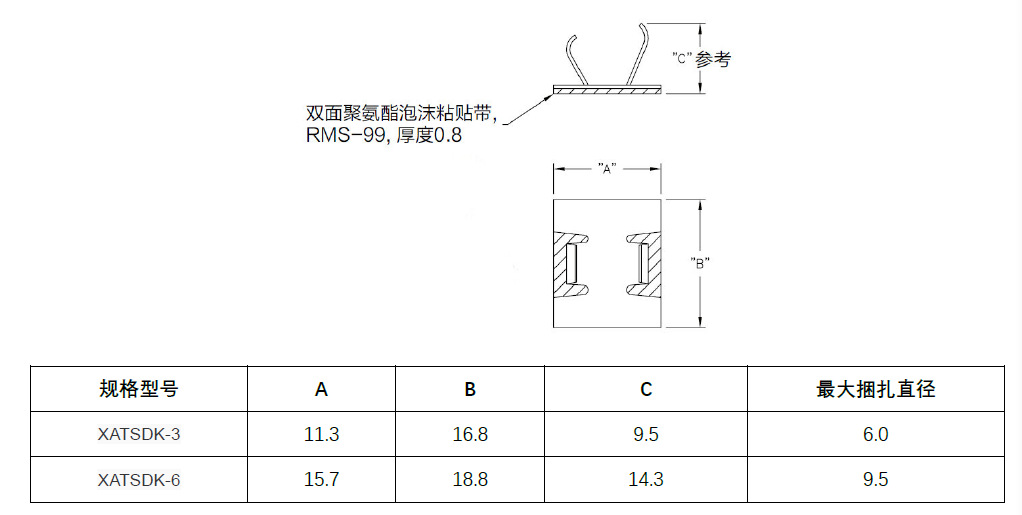 "C" 参考

双面聚氨酯泡沫粘贴带,
RMS-99, 厚度0.8

"A"

"B"

| 规格型号 | A | B | C | 最大捆扎直径 |
|---|---|---|---|---|
| XATSDK-3 | 11.3 | 16.8 | 9.5 | 6.0 |
| XATSDK-6 | 15.7 | 18.8 | 14.3 | 9.5 |